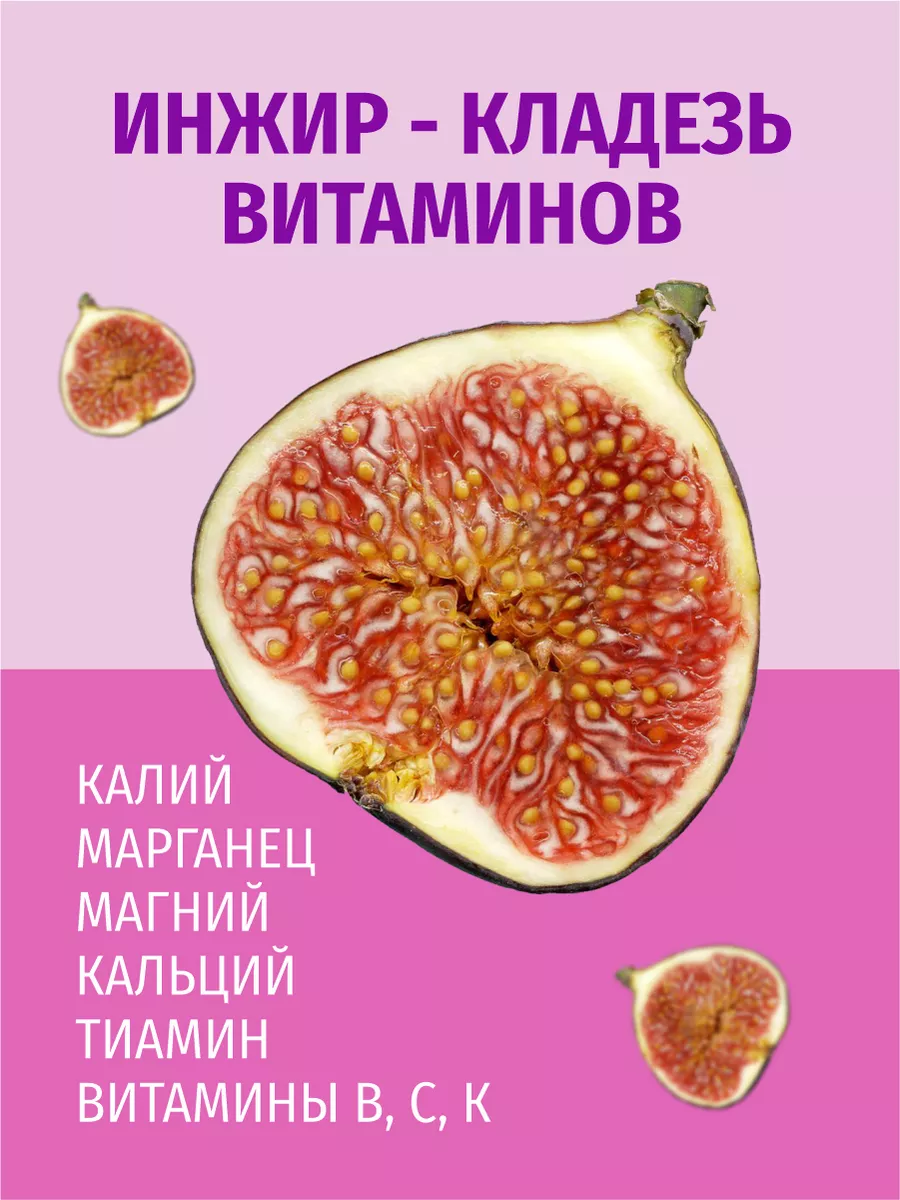 ИНЖИР - КЛАДЕЗЬ ВИТАМИНОВ

КАЛИЙ
МАРГАНЕЦ
МАГНИЙ
КАЛЬЦИЙ
ТИАМИН
ВИТАМИНЫ В, С, К